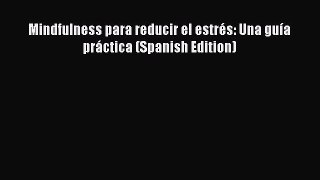 Mindfulness para reducir el estrés: Una guía práctica (Spanish Edition)